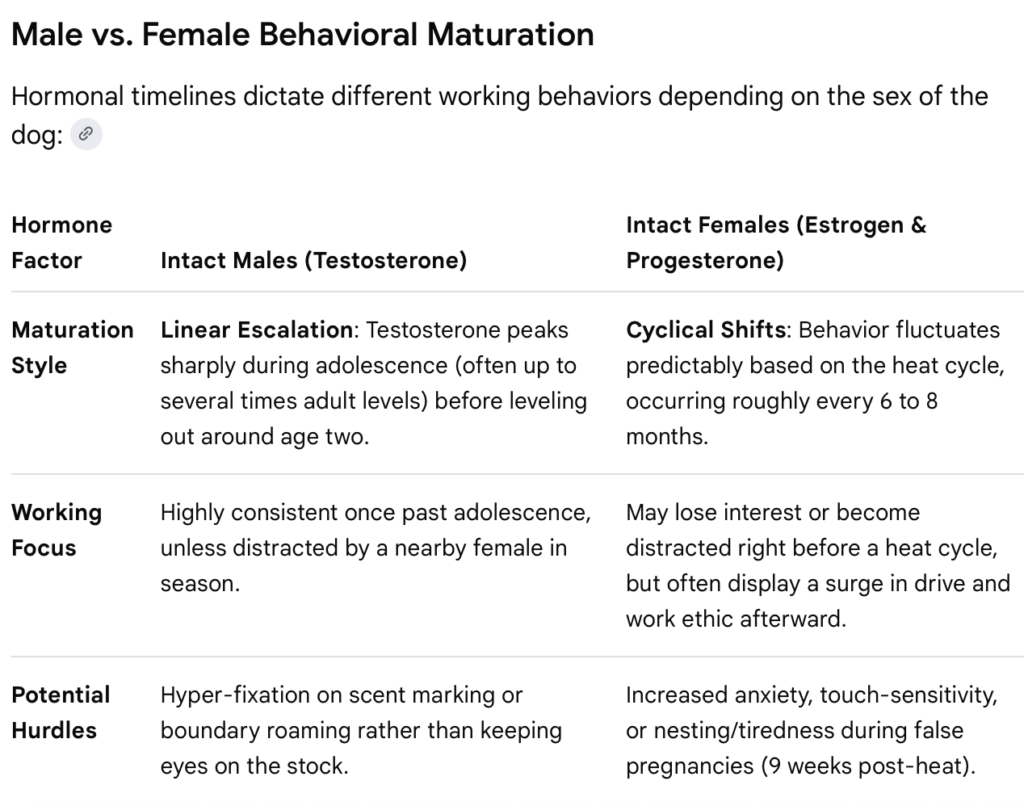 Male vs. Female Behavioral Maturation

Hormonal timelines dictate different working behaviors depending on the sex of the dog:

| Hormone Factor | Intact Males (Testosterone) | Intact Females (Estrogen & Progesterone) |
|---|---|---|
| Maturation Style | Linear Escalation: Testosterone peaks sharply during adolescence (often up to several times adult levels) before leveling out around age two. | Cyclical Shifts: Behavior fluctuates predictably based on the heat cycle, occurring roughly every 6 to 8 months. |
| Working Focus | Highly consistent once past adolescence, unless distracted by a nearby female in season. | May lose interest or become distracted right before a heat cycle, but often display a surge in drive and work ethic afterward. |
| Potential Hurdles | Hyper-fixation on scent marking or boundary roaming rather than keeping eyes on the stock. | Increased anxiety, touch-sensitivity, or nesting/tiredness during false pregnancies (9 weeks post-heat). |